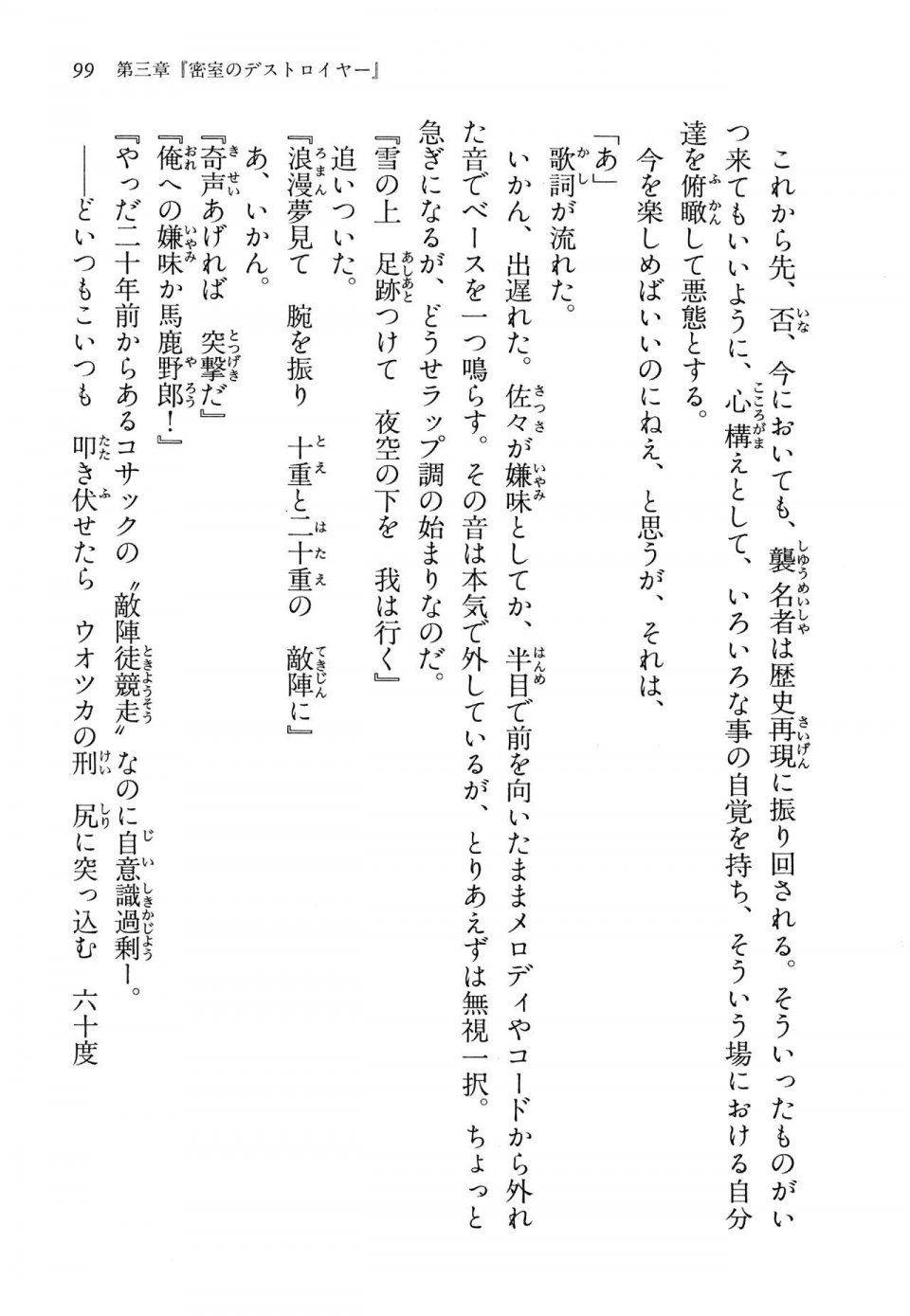 99　第三章『密室のデストロイヤー』

これから先、否、今においても、襲名者は歴史再現に振り回される。そういったものがいつ来てもいいように、心構えとして、いろいろな事の自覚を持ち、そういう場における自分達を俯瞰して悪態とする。

今を楽しめばいいのにねえ、と思うが、それは、

「あ」

歌詞が流れた。

いかん、出遅れた。佐々が嫌味としてか、半目で前を向いたままメロディやコードから外れた音でベースを一つ鳴らす。その音は本気で外しているが、とりあえずは無視一択。ちょっと急ぎになるが、どうせラップ調の始まりなのだ。

『雪の上　足跡つけて　夜空の下を　我は行く』

追いついた。

『浪漫夢見て　腕を振り　十重と二十重の　敵陣に』

あ、いかん。

『奇声あげれば　突撃だ』

『俺への嫌味か馬鹿野郎！』

『やっだ二十年前からあるコサックの〝敵陣徒競走〟なのに自意識過剰ー。

——どいつもこいつも　叩き伏せたら　ウオツカの刑　尻に突っ込む　六十度